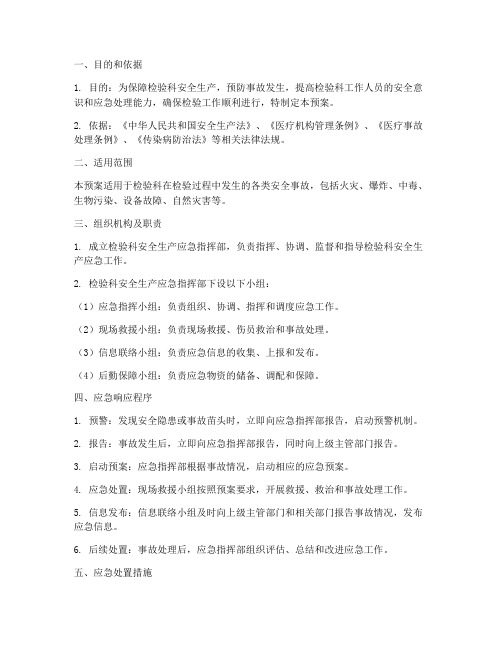 一、目的和依据

1. 目的：为保障检验科安全生产，预防事故发生，提高检验科工作人员的安全意识和应急处理能力，确保检验工作顺利进行，特制定本预案。

2. 依据：《中华人民共和国安全生产法》、《医疗机构管理条例》、《医疗事故处理条例》、《传染病防治法》等相关法律法规。

二、适用范围

本预案适用于检验科在检验过程中发生的各类安全事故，包括火灾、爆炸、中毒、生物污染、设备故障、自然灾害等。

三、组织机构及职责

1. 成立检验科安全生产应急指挥部，负责指挥、协调、监督和指导检验科安全生产应急工作。

2. 检验科安全生产应急指挥部下设以下小组：

（1）应急指挥小组：负责组织、协调、指挥和调度应急工作。

（2）现场救援小组：负责现场救援、伤员救治和事故处理。

（3）信息联络小组：负责应急信息的收集、上报和发布。

（4）后勤保障小组：负责应急物资的储备、调配和保障。

四、应急响应程序

1. 预警：发现安全隐患或事故苗头时，立即向应急指挥部报告，启动预警机制。

2. 报告：事故发生后，立即向应急指挥部报告，同时向上级主管部门报告。

3. 启动预案：应急指挥部根据事故情况，启动相应的应急预案。

4. 应急处置：现场救援小组按照预案要求，开展救援、救治和事故处理工作。

5. 信息发布：信息联络小组及时向上级主管部门和相关部门报告事故情况，发布应急信息。

6. 后续处置：事故处理后，应急指挥部组织评估、总结和改进应急工作。

五、应急处置措施